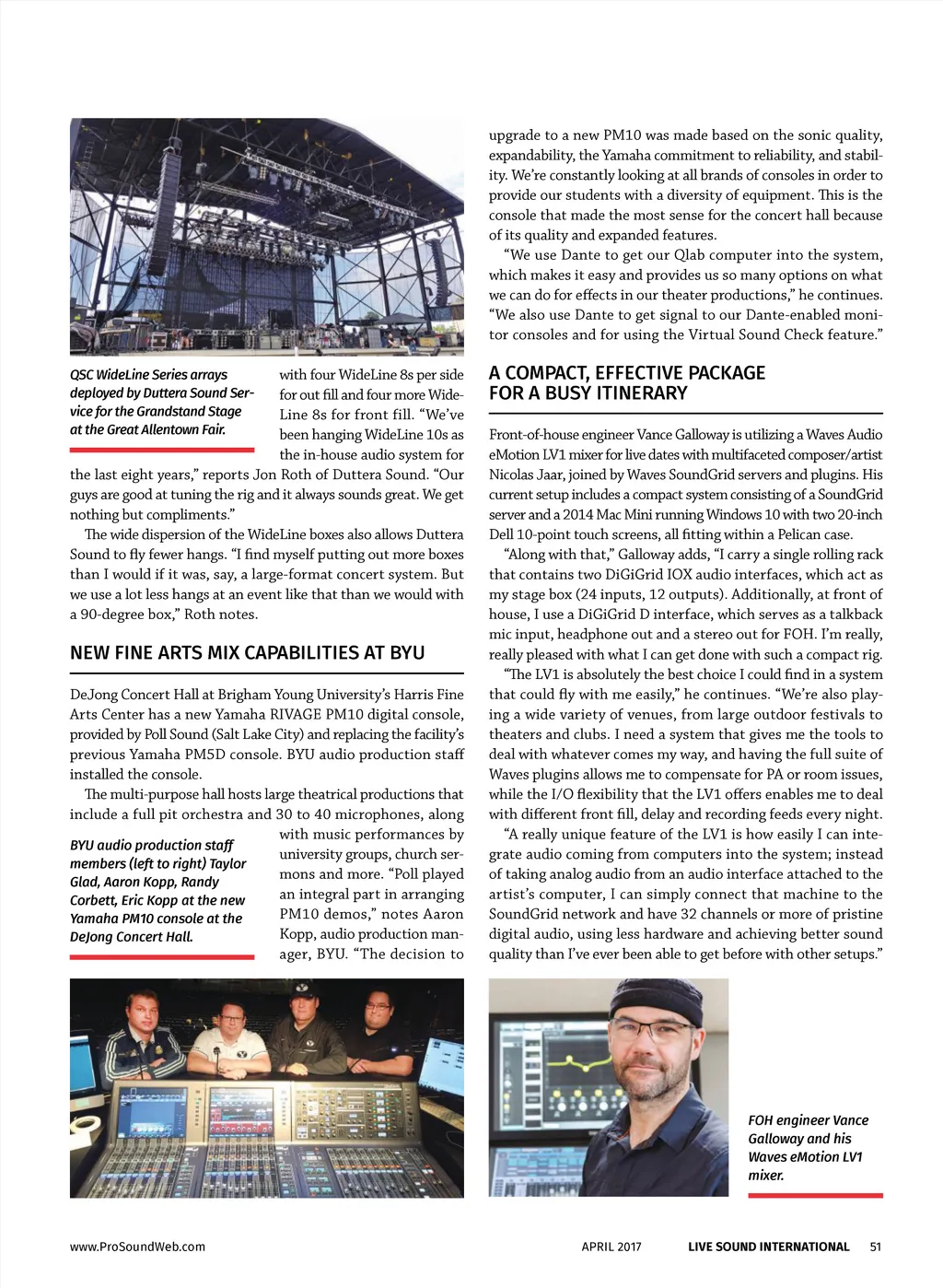 QSC WideLine Series arrays deployed by Duttera Sound Service for the Grandstand Stage at the Great Allentown Fair.

with four WideLine 8s per side for out fill and four more WideLine 8s for front fill. "We've been hanging WideLine 10s as the in-house audio system for the last eight years," reports Jon Roth of Duttera Sound. "Our guys are good at tuning the rig and it always sounds great. We get nothing but compliments."

The wide dispersion of the WideLine boxes also allows Duttera Sound to fly fewer hangs. "I find myself putting out more boxes than I would if it was, say, a large-format concert system. But we use a lot less hangs at an event like that than we would with a 90-degree box," Roth notes.

NEW FINE ARTS MIX CAPABILITIES AT BYU

DeJong Concert Hall at Brigham Young University's Harris Fine Arts Center has a new Yamaha RIVAGE PM10 digital console, provided by Poll Sound (Salt Lake City) and replacing the facility's previous Yamaha PM5D console. BYU audio production staff installed the console.

The multi-purpose hall hosts large theatrical productions that include a full pit orchestra and 30 to 40 microphones, along with music performances by university groups, church sermons and more. "Poll played an integral part in arranging PM10 demos," notes Aaron Kopp, audio production manager, BYU. "The decision to

BYU audio production staff members (left to right) Taylor Glad, Aaron Kopp, Randy Corbett, Eric Kopp at the new Yamaha PM10 console at the DeJong Concert Hall.

upgrade to a new PM10 was made based on the sonic quality, expandability, the Yamaha commitment to reliability, and stability. We're constantly looking at all brands of consoles in order to provide our students with a diversity of equipment. This is the console that made the most sense for the concert hall because of its quality and expanded features.

"We use Dante to get our Qlab computer into the system, which makes it easy and provides us so many options on what we can do for effects in our theater productions," he continues. "We also use Dante to get signal to our Dante-enabled monitor consoles and for using the Virtual Sound Check feature."

A COMPACT, EFFECTIVE PACKAGE FOR A BUSY ITINERARY

Front-of-house engineer Vance Galloway is utilizing a Waves Audio eMotion LV1 mixer for live dates with multifaceted composer/artist Nicolas Jaar, joined by Waves SoundGrid servers and plugins. His current setup includes a compact system consisting of a SoundGrid server and a 2014 Mac Mini running Windows 10 with two 20-inch Dell 10-point touch screens, all fitting within a Pelican case.

"Along with that," Galloway adds, "I carry a single rolling rack that contains two DiGiGrid IOX audio interfaces, which act as my stage box (24 inputs, 12 outputs). Additionally, at front of house, I use a DiGiGrid D interface, which serves as a talkback mic input, headphone out and a stereo out for FOH. I'm really, really pleased with what I can get done with such a compact rig.

"The LV1 is absolutely the best choice I could find in a system that could fly with me easily," he continues. "We're also playing a wide variety of venues, from large outdoor festivals to theaters and clubs. I need a system that gives me the tools to deal with whatever comes my way, and having the full suite of Waves plugins allows me to compensate for PA or room issues, while the I/O flexibility that the LV1 offers enables me to deal with different front fill, delay and recording feeds every night.

"A really unique feature of the LV1 is how easily I can integrate audio coming from computers into the system; instead of taking analog audio from an audio interface attached to the artist's computer, I can simply connect that machine to the SoundGrid network and have 32 channels or more of pristine digital audio, using less hardware and achieving better sound quality than I've ever been able to get before with other setups."

FOH engineer Vance Galloway and his Waves eMotion LV1 mixer.

www.ProSoundWeb.com APRIL 2017 LIVE SOUND INTERNATIONAL 51